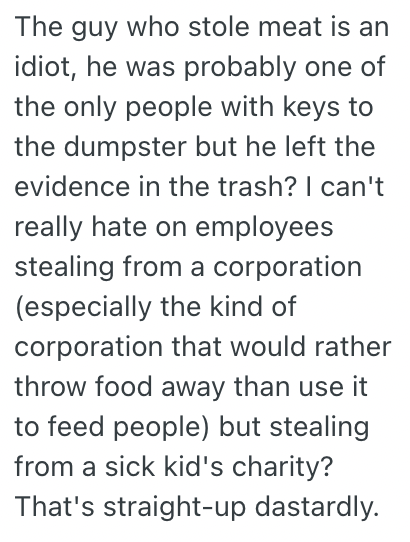 The guy who stole meat is an idiot, he was probably one of the only people with keys to the dumpster but he left the evidence in the trash? I can't really hate on employees stealing from a corporation (especially the kind of corporation that would rather throw food away than use it to feed people) but stealing from a sick kid's charity? That's straight-up dastardly.